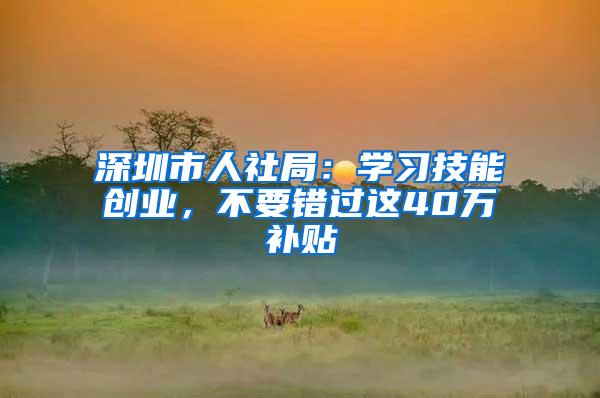 深圳市人社局：学习技能创业，不要错过这40万补贴